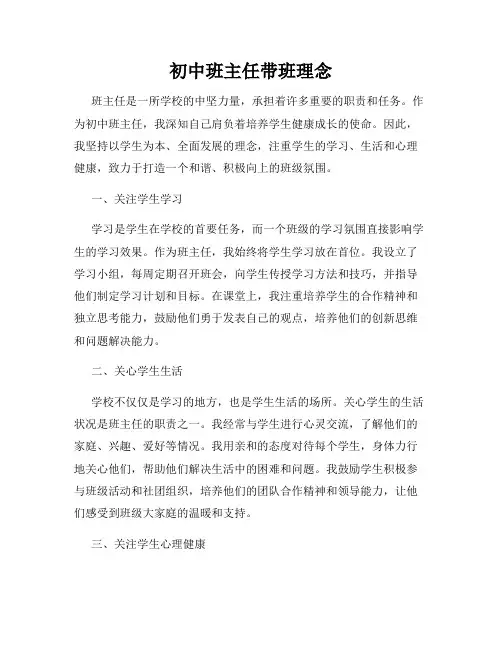 初中班主任带班理念

班主任是一所学校的中坚力量，承担着许多重要的职责和任务。作为初中班主任，我深知自己肩负着培养学生健康成长的使命。因此，我坚持以学生为本、全面发展的理念，注重学生的学习、生活和心理健康，致力于打造一个和谐、积极向上的班级氛围。

一、关注学生学习

学习是学生在学校的首要任务，而一个班级的学习氛围直接影响学生的学习效果。作为班主任，我始终将学生学习放在首位。我设立了学习小组，每周定期召开班会，向学生传授学习方法和技巧，并指导他们制定学习计划和目标。在课堂上，我注重培养学生的合作精神和独立思考能力，鼓励他们勇于发表自己的观点，培养他们的创新思维和问题解决能力。

二、关心学生生活

学校不仅仅是学习的地方，也是学生生活的场所。关心学生的生活状况是班主任的职责之一。我经常与学生进行心灵交流，了解他们的家庭、兴趣、爱好等情况。我用亲和的态度对待每个学生，身体力行地关心他们，帮助他们解决生活中的困难和问题。我鼓励学生积极参与班级活动和社团组织，培养他们的团队合作精神和领导能力，让他们感受到班级大家庭的温暖和支持。

三、关注学生心理健康